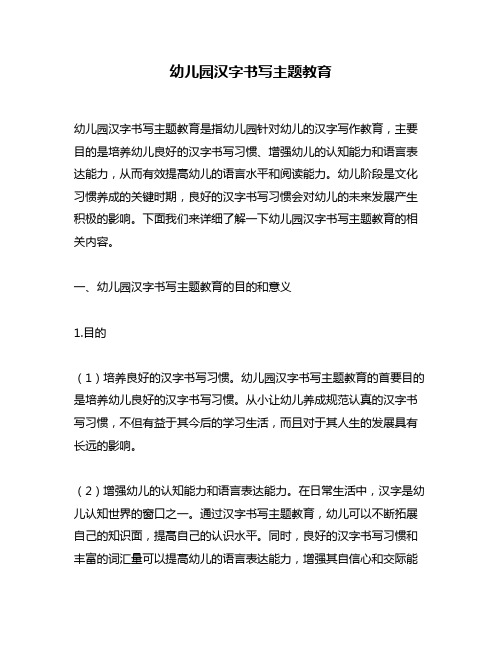 幼儿园汉字书写主题教育

幼儿园汉字书写主题教育是指幼儿园针对幼儿的汉字写作教育，主要目的是培养幼儿良好的汉字书写习惯、增强幼儿的认知能力和语言表达能力，从而有效提高幼儿的语言水平和阅读能力。幼儿阶段是文化习惯养成的关键时期，良好的汉字书写习惯会对幼儿的未来发展产生积极的影响。下面我们来详细了解一下幼儿园汉字书写主题教育的相关内容。

一、幼儿园汉字书写主题教育的目的和意义

1.目的

（1）培养良好的汉字书写习惯。幼儿园汉字书写主题教育的首要目的是培养幼儿良好的汉字书写习惯。从小让幼儿养成规范认真的汉字书写习惯，不但有益于其今后的学习生活，而且对于其人生的发展具有长远的影响。

（2）增强幼儿的认知能力和语言表达能力。在日常生活中，汉字是幼儿认知世界的窗口之一。通过汉字书写主题教育，幼儿可以不断拓展自己的知识面，提高自己的认识水平。同时，良好的汉字书写习惯和丰富的词汇量可以提高幼儿的语言表达能力，增强其自信心和交际能